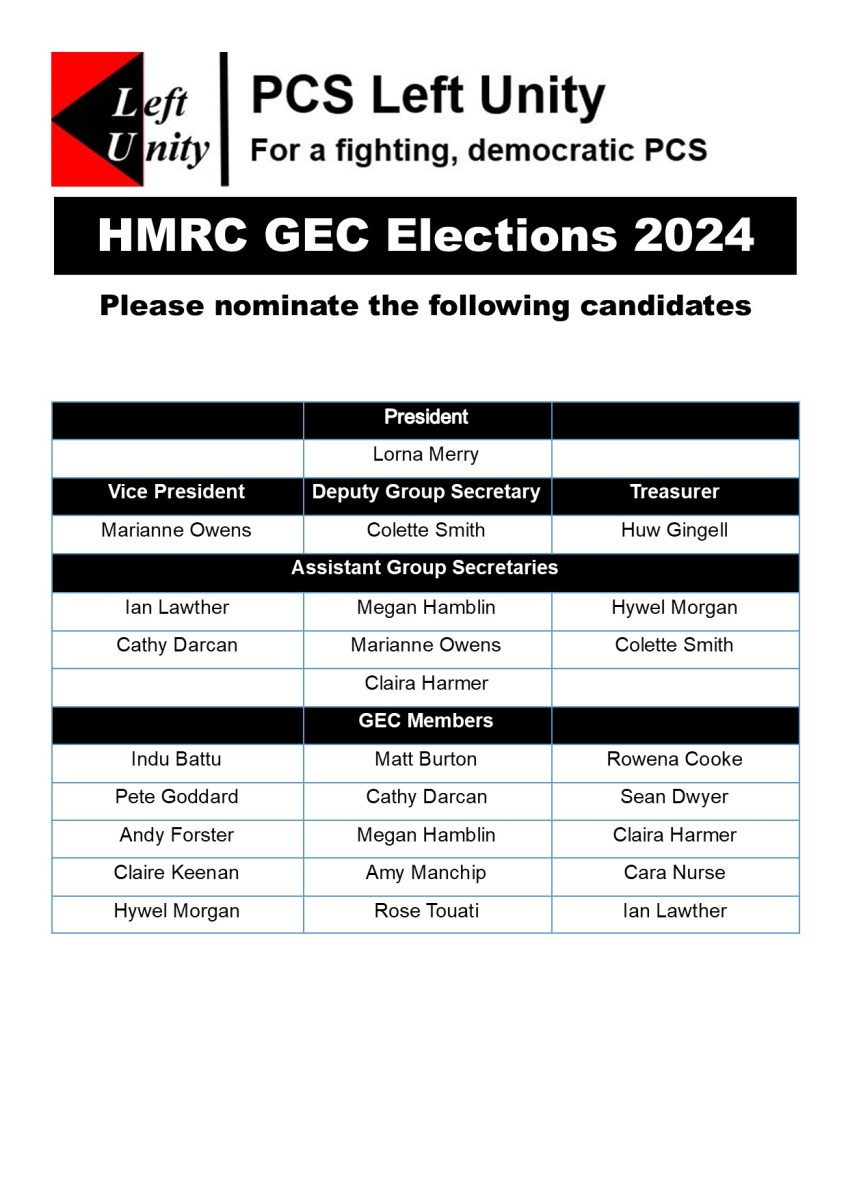 Left Unity

PCS Left Unity
For a fighting, democratic PCS

HMRC GEC Elections 2024

Please nominate the following candidates

| | President | |
|---|---|---|
| | Lorna Merry | |
| Vice President | Deputy Group Secretary | Treasurer |
| Marianne Owens | Colette Smith | Huw Gingell |
| | Assistant Group Secretaries | |
| Ian Lawther | Megan Hamblin | Hywel Morgan |
| Cathy Darcan | Marianne Owens | Colette Smith |
| | Claira Harmer | |
| | GEC Members | |
| Indu Battu | Matt Burton | Rowena Cooke |
| Pete Goddard | Cathy Darcan | Sean Dwyer |
| Andy Forster | Megan Hamblin | Claira Harmer |
| Claire Keenan | Amy Manchip | Cara Nurse |
| Hywel Morgan | Rose Touati | Ian Lawther |